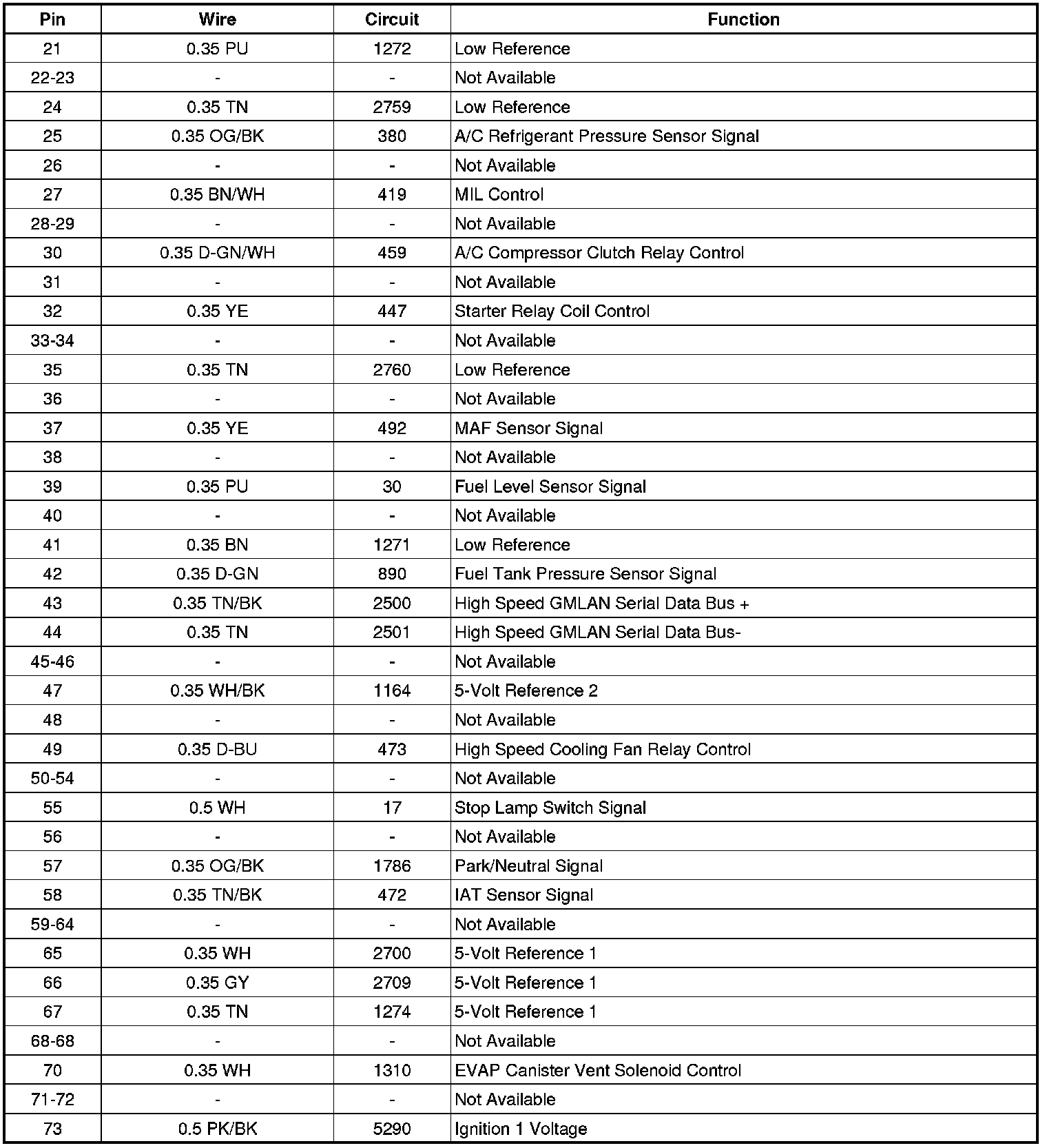 | Pin | Wire | Circuit | Function |
|---|---|---|---|
| 21 | 0.35 PU | 1272 | Low Reference |
| 22-23 | - | - | Not Available |
| 24 | 0.35 TN | 2759 | Low Reference |
| 25 | 0.35 OG/BK | 380 | A/C Refrigerant Pressure Sensor Signal |
| 26 | - | - | Not Available |
| 27 | 0.35 BN/WH | 419 | MIL Control |
| 28-29 | - | - | Not Available |
| 30 | 0.35 D-GN/WH | 459 | A/C Compressor Clutch Relay Control |
| 31 | - | - | Not Available |
| 32 | 0.35 YE | 447 | Starter Relay Coil Control |
| 33-34 | - | - | Not Available |
| 35 | 0.35 TN | 2760 | Low Reference |
| 36 | - | - | Not Available |
| 37 | 0.35 YE | 492 | MAF Sensor Signal |
| 38 | - | - | Not Available |
| 39 | 0.35 PU | 30 | Fuel Level Sensor Signal |
| 40 | - | - | Not Available |
| 41 | 0.35 BN | 1271 | Low Reference |
| 42 | 0.35 D-GN | 890 | Fuel Tank Pressure Sensor Signal |
| 43 | 0.35 TN/BK | 2500 | High Speed GMLAN Serial Data Bus + |
| 44 | 0.35 TN | 2501 | High Speed GMLAN Serial Data Bus- |
| 45-46 | - | - | Not Available |
| 47 | 0.35 WH/BK | 1164 | 5-Volt Reference 2 |
| 48 | - | - | Not Available |
| 49 | 0.35 D-BU | 473 | High Speed Cooling Fan Relay Control |
| 50-54 | - | - | Not Available |
| 55 | 0.5 WH | 17 | Stop Lamp Switch Signal |
| 56 | - | - | Not Available |
| 57 | 0.35 OG/BK | 1786 | Park/Neutral Signal |
| 58 | 0.35 TN/BK | 472 | IAT Sensor Signal |
| 59-64 | - | - | Not Available |
| 65 | 0.35 WH | 2700 | 5-Volt Reference 1 |
| 66 | 0.35 GY | 2709 | 5-Volt Reference 1 |
| 67 | 0.35 TN | 1274 | 5-Volt Reference 1 |
| 68-68 | - | - | Not Available |
| 70 | 0.35 WH | 1310 | EVAP Canister Vent Solenoid Control |
| 71-72 | - | - | Not Available |
| 73 | 0.5 PK/BK | 5290 | Ignition 1 Voltage |